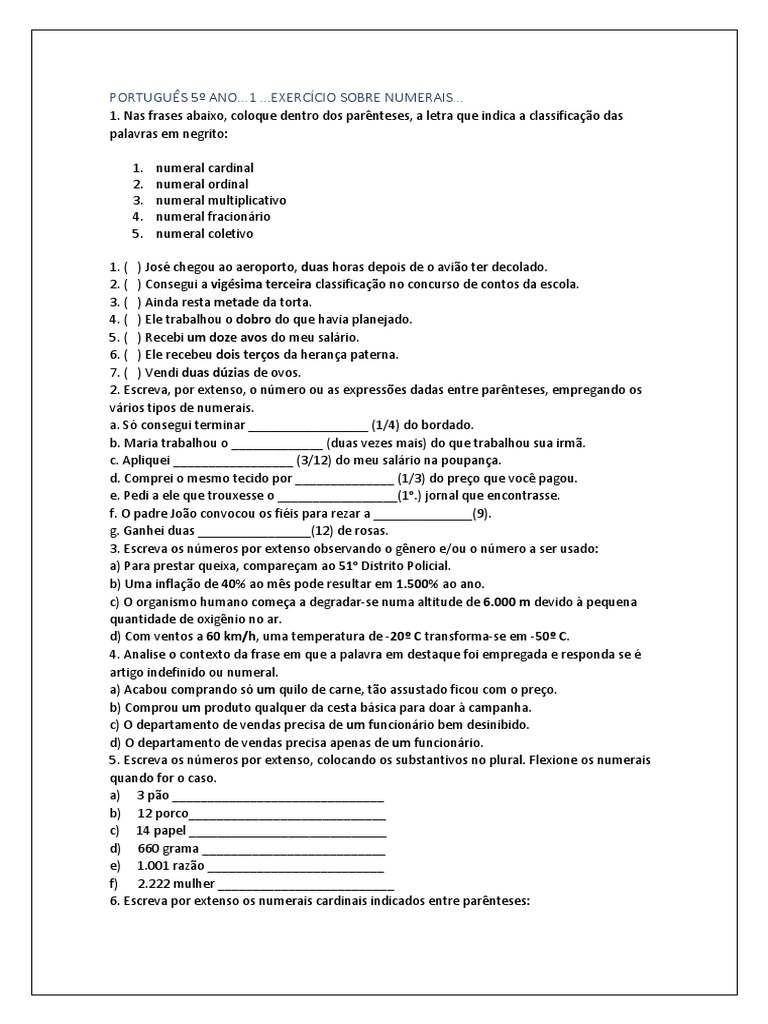 PORTUGUÊS 5º ANO...1 ...EXERCÍCIO SOBRE NUMERAIS...

1. Nas frases abaixo, coloque dentro dos parênteses, a letra que indica a classificação das palavras em negrito:

1. numeral cardinal
2. numeral ordinal
3. numeral multiplicativo
4. numeral fracionário
5. numeral coletivo

1. ( ) José chegou ao aeroporto, duas horas depois de o avião ter decolado.
2. ( ) Consegui a vigésima terceira classificação no concurso de contos da escola.
3. ( ) Ainda resta metade da torta.
4. ( ) Ele trabalhou o dobro do que havia planejado.
5. ( ) Recebi um doze avos do meu salário.
6. ( ) Ele recebeu dois terços da herança paterna.
7. ( ) Vendi duas dúzias de ovos.

2. Escreva, por extenso, o número ou as expressões dadas entre parênteses, empregando os vários tipos de numerais.
a. Só consegui terminar ____ (1/4) do bordado.
b. Maria trabalhou o ____ (duas vezes mais) do que trabalhou sua irmã.
c. Apliquei ____ (3/12) do meu salário na poupança.
d. Comprei o mesmo tecido por ____ (1/3) do preço que você pagou.
e. Pedi a ele que trouxesse o ____(1º.) jornal que encontrasse.
f. O padre João convocou os fiéis para rezar a ____(9).
g. Ganhei duas ____(12) de rosas.

3. Escreva os números por extenso observando o gênero e/ou o número a ser usado:
a) Para prestar queixa, compareçam ao 51º Distrito Policial.
b) Uma inflação de 40% ao mês pode resultar em 1.500% ao ano.
c) O organismo humano começa a degradar-se numa altitude de 6.000 m devido à pequena quantidade de oxigênio no ar.
d) Com ventos a 60 km/h, uma temperatura de -20º C transforma-se em -50º C.

4. Analise o contexto da frase em que a palavra em destaque foi empregada e responda se é artigo indefinido ou numeral.
a) Acabou comprando só um quilo de carne, tão assustado ficou com o preço.
b) Comprou um produto qualquer da cesta básica para doar à campanha.
c) O departamento de vendas precisa de um funcionário bem desinibido.
d) O departamento de vendas precisa apenas de um funcionário.

5. Escreva os números por extenso, colocando os substantivos no plural. Flexione os numerais quando for o caso.
a) 3 pão ____
b) 12 porco____
c) 14 papel ____
d) 660 grama ____
e) 1.001 razão ____
f) 2.222 mulher ____

6. Escreva por extenso os numerais cardinais indicados entre parênteses: